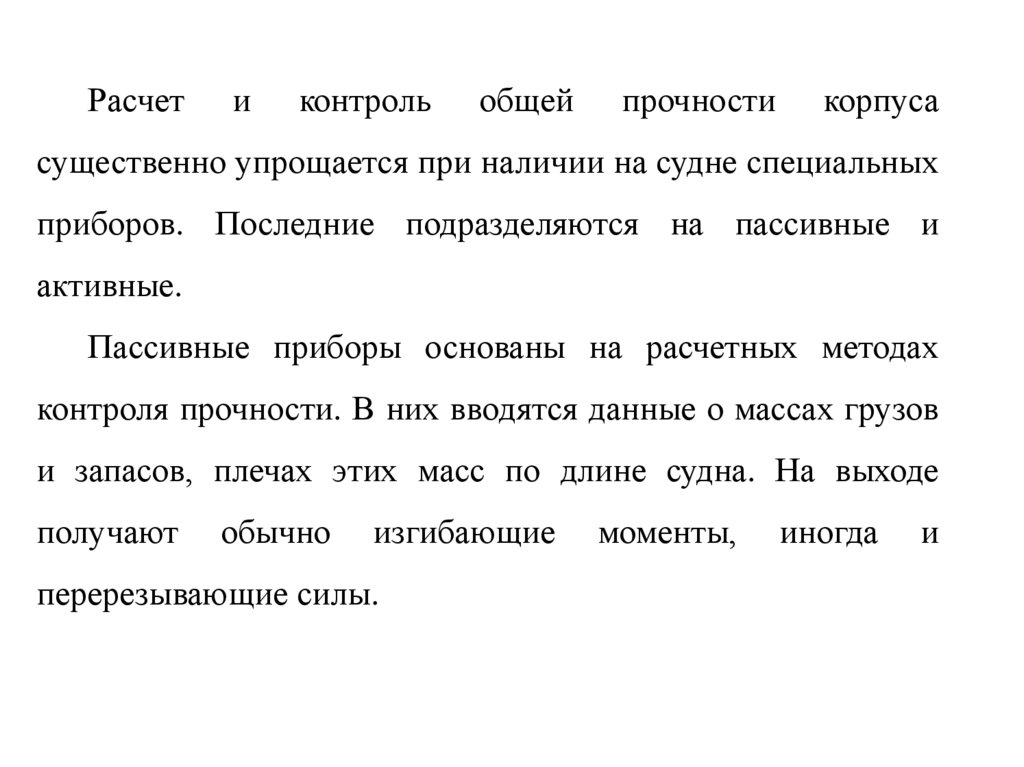 Расчет и контроль общей прочности корпуса существенно упрощается при наличии на судне специальных приборов. Последние подразделяются на пассивные и активные.

Пассивные приборы основаны на расчетных методах контроля прочности. В них вводятся данные о массах грузов и запасов, плечах этих масс по длине судна. На выходе получают обычно изгибающие моменты, иногда и перерезывающие силы.